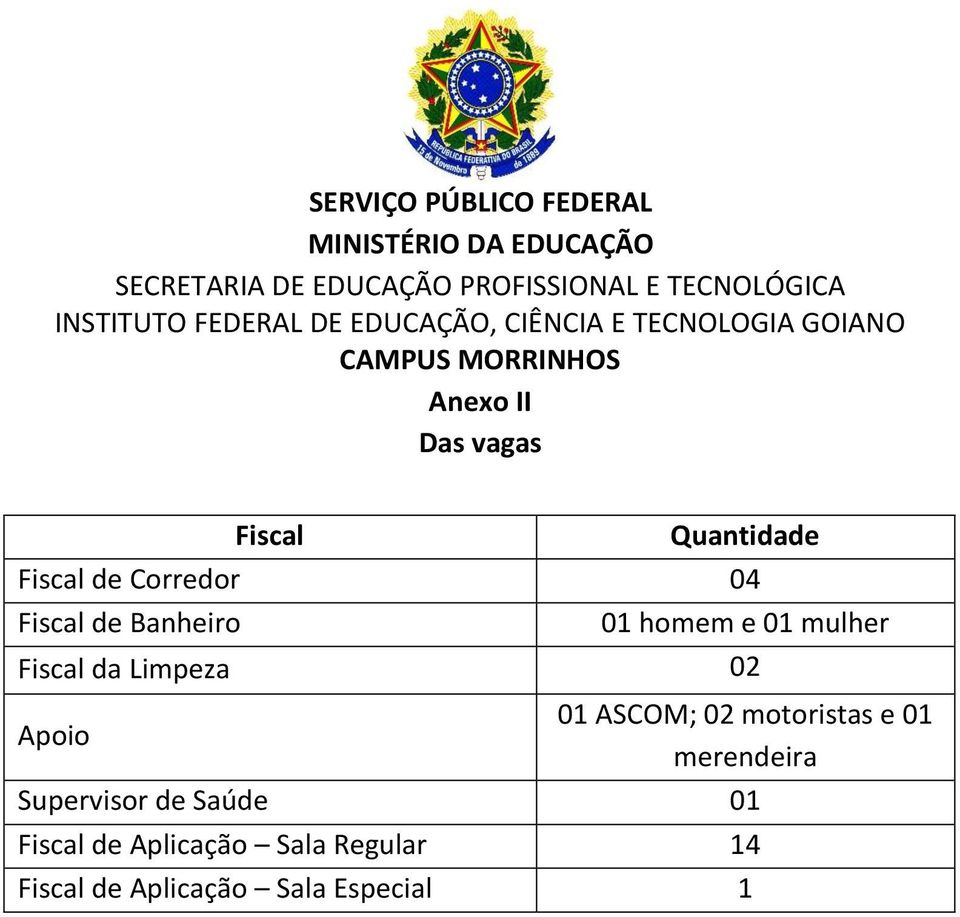 REPÚBLICA FEDERATIVA DO BRASIL
15 de Novembro de 1889

SERVIÇO PÚBLICO FEDERAL
MINISTÉRIO DA EDUCAÇÃO
SECRETARIA DE EDUCAÇÃO PROFISSIONAL E TECNOLÓGICA
INSTITUTO FEDERAL DE EDUCAÇÃO, CIÊNCIA E TECNOLOGIA GOIANO
CAMPUS MORRINHOS
Anexo II
Das vagas

| Fiscal | Quantidade |
|---|---|
| Fiscal de Corredor | 04 |
| Fiscal de Banheiro | 01 homem e 01 mulher |
| Fiscal da Limpeza | 02 |
| Apoio | 01 ASCOM; 02 motoristas e 01 merendeira |
| Supervisor de Saúde | 01 |
| Fiscal de Aplicação – Sala Regular | 14 |
| Fiscal de Aplicação – Sala Especial | 1 |